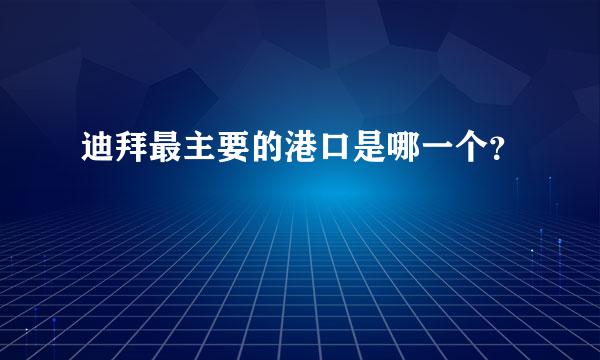 迪拜最主要的港口是哪一个?